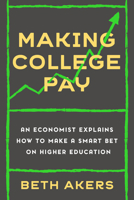 MAKING COLLEGE PAY

AN ECONOMIST EXPLAINS HOW TO MAKE A SMART BET ON HIGHER EDUCATION

BETH AKERS